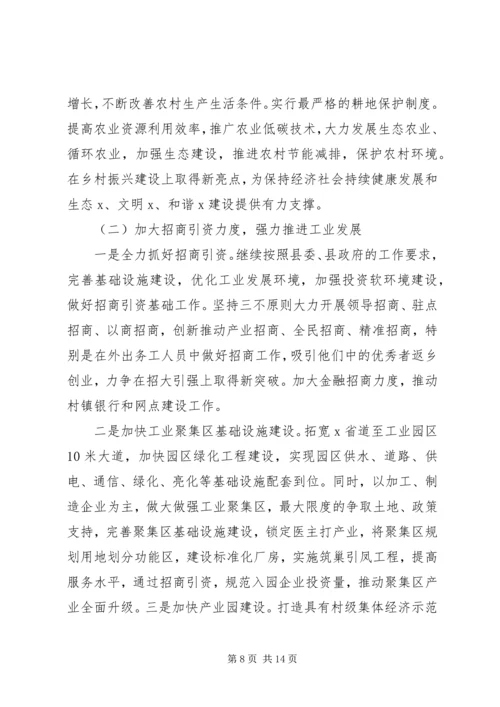 增长，不断改善农村生产生活条件。实行最严格的耕地保护制度。提高农业资源利用效率，推广农业低碳技术，大力发展生态农业、循环农业，加强生态建设，推进农村节能减排，保护农村环境。在乡村振兴建设上取得新亮点，为保持经济社会持续健康发展和生态 x、文明 x、和谐 x 建设提供有力支撑。

（二）加大招商引资力度，强力推进工业发展

一是全力抓好招商引资。继续按照县委、县政府的工作要求，完善基础设施建设，优化工业发展环境，加强投资软环境建设，做好招商引资基础工作。坚持三不原则大力开展领导招商、驻点招商、以商招商，创新推动产业招商、全民招商、精准招商，特别是在外出务工人员中做好招商工作，吸引他们中的优秀者返乡创业，力争在招大引强上取得新突破。加大金融招商力度，推动村镇银行和网点建设工作。

二是加快工业聚集区基础设施建设。拓宽 x 省道至工业园区 10 米大道，加快园区绿化工程建设，实现园区供水、道路、供电、通信、绿化、亮化等基础设施配套到位。同时，以加工、制造企业为主，做大做强工业聚集区，最大限度的争取土地、政策支持，完善聚集区基础设施建设，锁定医主打产业，将聚集区规划用地划分功能区，建设标准化厂房，实施筑巢引凤工程，提高服务水平，通过招商引资，规范入园企业投资量，推动聚集区产业全面升级。三是加快产业园建设。打造具有村级集体经济示范

第 8 页 共 14 页